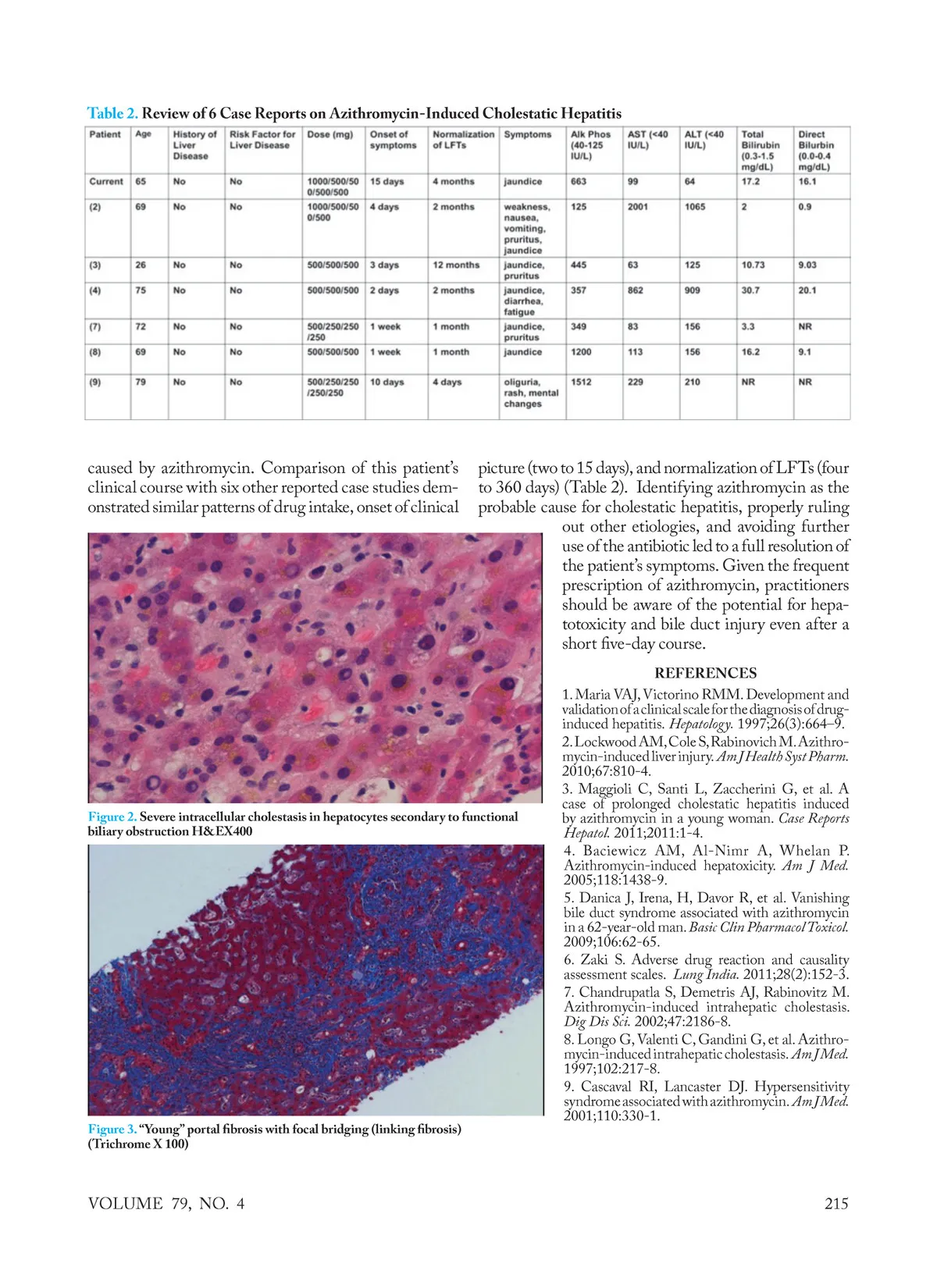 Table 2. Review of 6 Case Reports on Azithromycin-Induced Cholestatic Hepatitis

| Patient | Age | History of Liver Disease | Risk Factor for Liver Disease | Dose (mg) | Onset of symptoms | Normalization of LFTs | Symptoms | Alk Phos (40-125 IU/L) | AST (<40 IU/L) | ALT (<40 IU/L) | Total Bilirubin (0.3-1.5 mg/dL) | Direct Bilurbin (0.0-0.4 mg/dL) |
|---|---|---|---|---|---|---|---|---|---|---|---|---|
| Current | 65 | No | No | 1000/500/500/500/500 | 15 days | 4 months | jaundice | 663 | 99 | 64 | 17.2 | 16.1 |
| (2) | 69 | No | No | 1000/500/500/500 | 4 days | 2 months | weakness, nausea, vomiting, pruritus, jaundice | 125 | 2001 | 1065 | 2 | 0.9 |
| (3) | 26 | No | No | 500/500/500 | 3 days | 12 months | jaundice, pruritus | 445 | 63 | 125 | 10.73 | 9.03 |
| (4) | 75 | No | No | 500/500/500 | 2 days | 2 months | jaundice, diarrhea, fatigue | 357 | 862 | 909 | 30.7 | 20.1 |
| (7) | 72 | No | No | 500/250/250/250 | 1 week | 1 month | jaundice, pruritus | 349 | 83 | 156 | 3.3 | NR |
| (8) | 69 | No | No | 500/500/500 | 1 week | 1 month | jaundice | 1200 | 113 | 156 | 16.2 | 9.1 |
| (9) | 79 | No | No | 500/250/250/250/250 | 10 days | 4 days | oliguria, rash, mental changes | 1512 | 229 | 210 | NR | NR |

caused by azithromycin. Comparison of this patient's clinical course with six other reported case studies demonstrated similar patterns of drug intake, onset of clinical picture (two to 15 days), and normalization of LFTs (four to 360 days) (Table 2). Identifying azithromycin as the probable cause for cholestatic hepatitis, properly ruling out other etiologies, and avoiding further use of the antibiotic led to a full resolution of the patient's symptoms. Given the frequent prescription of azithromycin, practitioners should be aware of the potential for hepatotoxicity and bile duct injury even after a short five-day course.

Figure 2. Severe intracellular cholestasis in hepatocytes secondary to functional biliary obstruction H&EX400

Figure 3. "Young" portal fibrosis with focal bridging (linking fibrosis) (Trichrome X 100)

REFERENCES
1. Maria VAJ, Victorino RMM. Development and validation of a clinical scale for the diagnosis of drug-induced hepatitis. Hepatology. 1997;26(3):664–9.
2. Lockwood AM, Cole S, Rabinovich M. Azithromycin-induced liver injury. Am J Health Syst Pharm. 2010;67:810-4.
3. Maggioli C, Santi L, Zaccherini G, et al. A case of prolonged cholestatic hepatitis induced by azithromycin in a young woman. Case Reports Hepatol. 2011;2011:1-4.
4. Baciewicz AM, Al-Nimr A, Whelan P. Azithromycin-induced hepatoxicity. Am J Med. 2005;118:1438-9.
5. Danica J, Irena, H, Davor R, et al. Vanishing bile duct syndrome associated with azithromycin in a 62-year-old man. Basic Clin Pharmacol Toxicol. 2009;106:62-65.
6. Zaki S. Adverse drug reaction and causality assessment scales. Lung India. 2011;28(2):152-3.
7. Chandrupatla S, Demetris AJ, Rabinovitz M. Azithromycin-induced intrahepatic cholestasis. Dig Dis Sci. 2002;47:2186-8.
8. Longo G, Valenti C, Gandini G, et al. Azithromycin-induced intrahepatic cholestasis. Am J Med. 1997;102:217-8.
9. Cascaval RI, Lancaster DJ. Hypersensitivity syndrome associated with azithromycin. Am J Med. 2001;110:330-1.

VOLUME 79, NO. 4

215